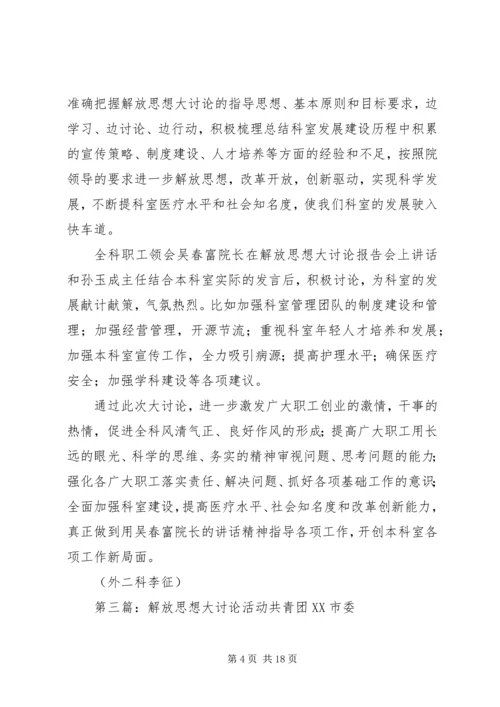 准确把握解放思想大讨论的指导思想、基本原则和目标要求，边学习、边讨论、边行动，积极梳理总结科室发展建设历程中积累的宣传策略、制度建设、人才培养等方面的经验和不足，按照院领导的要求进一步解放思想，改革开放，创新驱动，实现科学发展，不断提科室医疗水平和社会知名度，使我们科室的发展驶入快车道。

全科职工领会吴春富院长在解放思想大讨论报告会上讲话和孙玉成主任结合本科室实际的发言后，积极讨论，为科室的发展献计献策，气氛热烈。比如加强科室管理团队的制度建设和管理；加强经营管理，开源节流；重视科室年轻人才培养和发展；加强本科室宣传工作，全力吸引病源；提高护理水平；确保医疗安全；加强学科建设等各项建议。

通过此次大讨论，进一步激发广大职工创业的激情，干事的热情，促进全科风清气正、良好作风的形成；提高广大职工用长远的眼光、科学的思维、务实的精神审视问题、思考问题的能力；强化各广大职工落实责任、解决问题、抓好各项基础工作的意识；全面加强科室建设，提高医疗水平、社会知名度和改革创新能力，真正做到用吴春富院长的讲话精神指导各项工作，开创本科室各项工作新局面。

（外二科李征）

第三篇：解放思想大讨论活动共青团XX市委

第4页 共18页